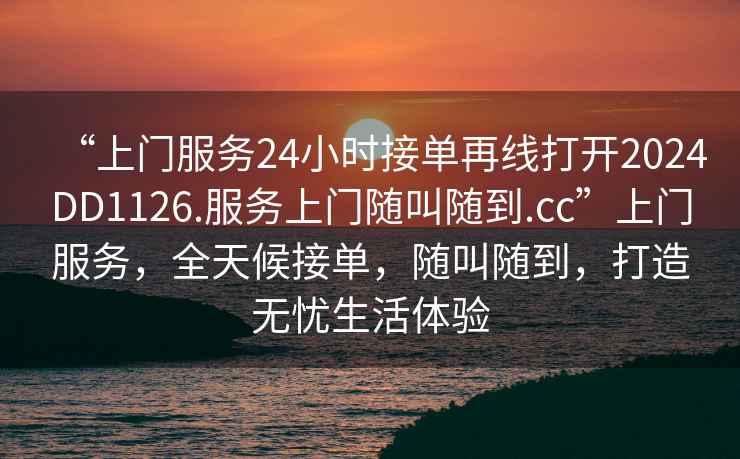 “上门服务24小时接单再线打开2024DD1126.服务上门随叫随到.cc”上门服务，全天候接单，随叫随到，打造无忧生活体验